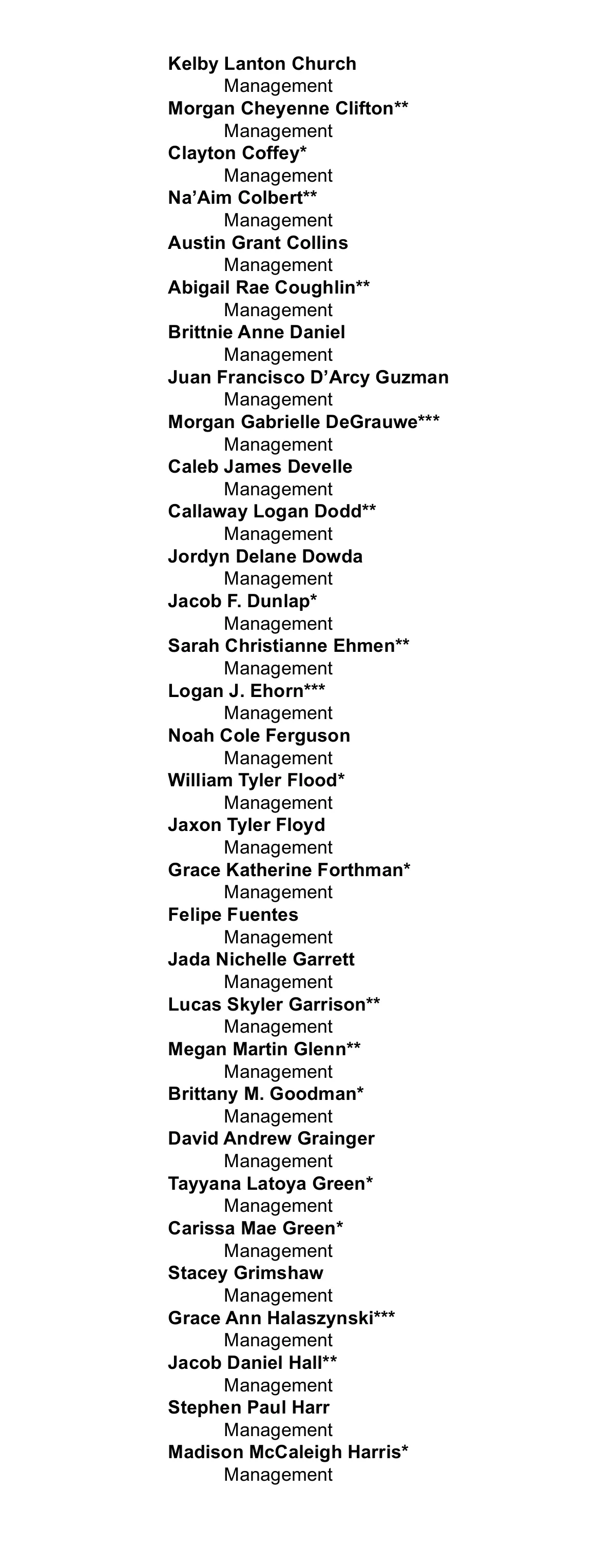 Kelby Lanton Church
Management
Morgan Cheyenne Clifton**
Management
Clayton Coffey*
Management
Na'Aim Colbert**
Management
Austin Grant Collins
Management
Abigail Rae Coughlin**
Management
Brittnie Anne Daniel
Management
Juan Francisco D'Arcy Guzman
Management
Morgan Gabrielle DeGrauwe***
Management
Caleb James Develle
Management
Callaway Logan Dodd**
Management
Jordyn Delane Dowda
Management
Jacob F. Dunlap*
Management
Sarah Christianne Ehmen**
Management
Logan J. Ehorn***
Management
Noah Cole Ferguson
Management
William Tyler Flood*
Management
Jaxon Tyler Floyd
Management
Grace Katherine Forthman*
Management
Felipe Fuentes
Management
Jada Nichelle Garrett
Management
Lucas Skyler Garrison**
Management
Megan Martin Glenn**
Management
Brittany M. Goodman*
Management
David Andrew Grainger
Management
Tayyana Latoya Green*
Management
Carissa Mae Green*
Management
Stacey Grimshaw
Management
Grace Ann Halaszynski***
Management
Jacob Daniel Hall**
Management
Stephen Paul Harr
Management
Madison McCaleigh Harris*
Management